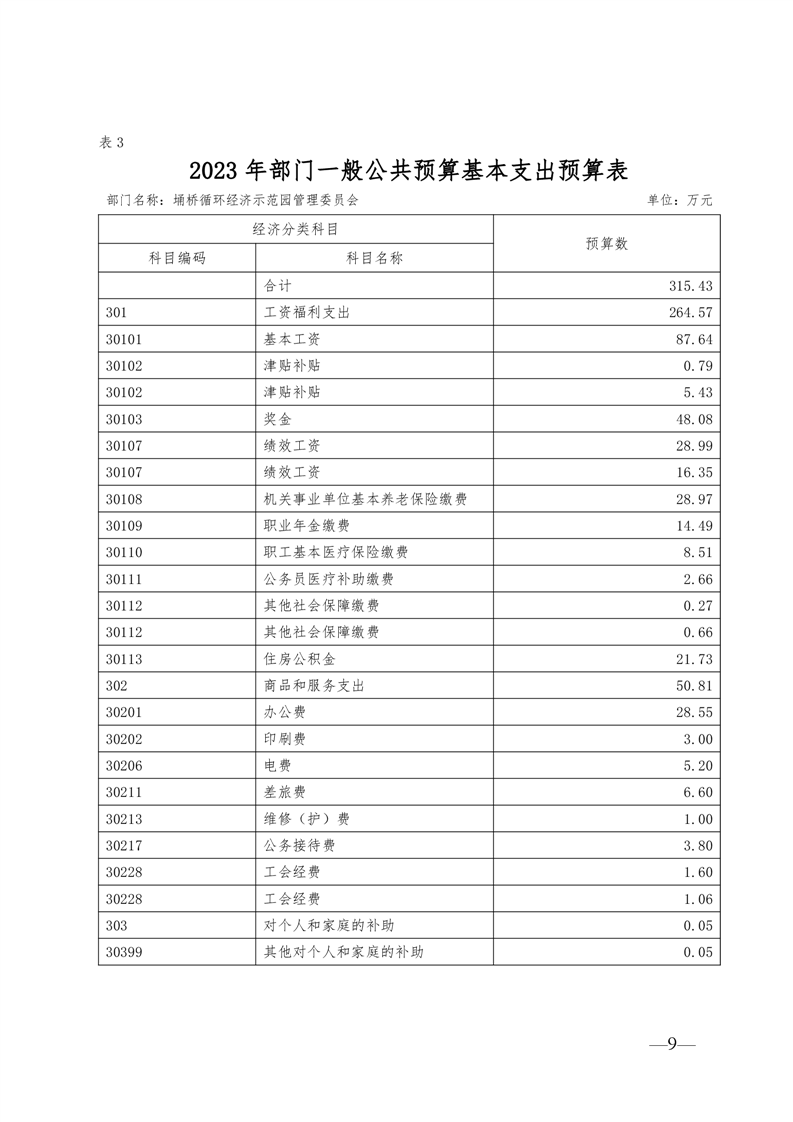 表 3

2023 年部门一般公共预算基本支出预算表

部门名称：埇桥循环经济示范园管理委员会

单位：万元

| 经济分类科目 | | 预算数 |
|---|---|---|
| 科目编码 | 科目名称 | |
| | 合计 | 315.43 |
| 301 | 工资福利支出 | 264.57 |
| 30101 | 基本工资 | 87.64 |
| 30102 | 津贴补贴 | 0.79 |
| 30102 | 津贴补贴 | 5.43 |
| 30103 | 奖金 | 48.08 |
| 30107 | 绩效工资 | 28.99 |
| 30107 | 绩效工资 | 16.35 |
| 30108 | 机关事业单位基本养老保险缴费 | 28.97 |
| 30109 | 职业年金缴费 | 14.49 |
| 30110 | 职工基本医疗保险缴费 | 8.51 |
| 30111 | 公务员医疗补助缴费 | 2.66 |
| 30112 | 其他社会保障缴费 | 0.27 |
| 30112 | 其他社会保障缴费 | 0.66 |
| 30113 | 住房公积金 | 21.73 |
| 302 | 商品和服务支出 | 50.81 |
| 30201 | 办公费 | 28.55 |
| 30202 | 印刷费 | 3.00 |
| 30206 | 电费 | 5.20 |
| 30211 | 差旅费 | 6.60 |
| 30213 | 维修（护）费 | 1.00 |
| 30217 | 公务接待费 | 3.80 |
| 30228 | 工会经费 | 1.60 |
| 30228 | 工会经费 | 1.06 |
| 303 | 对个人和家庭的补助 | 0.05 |
| 30399 | 其他对个人和家庭的补助 | 0.05 |

—9—